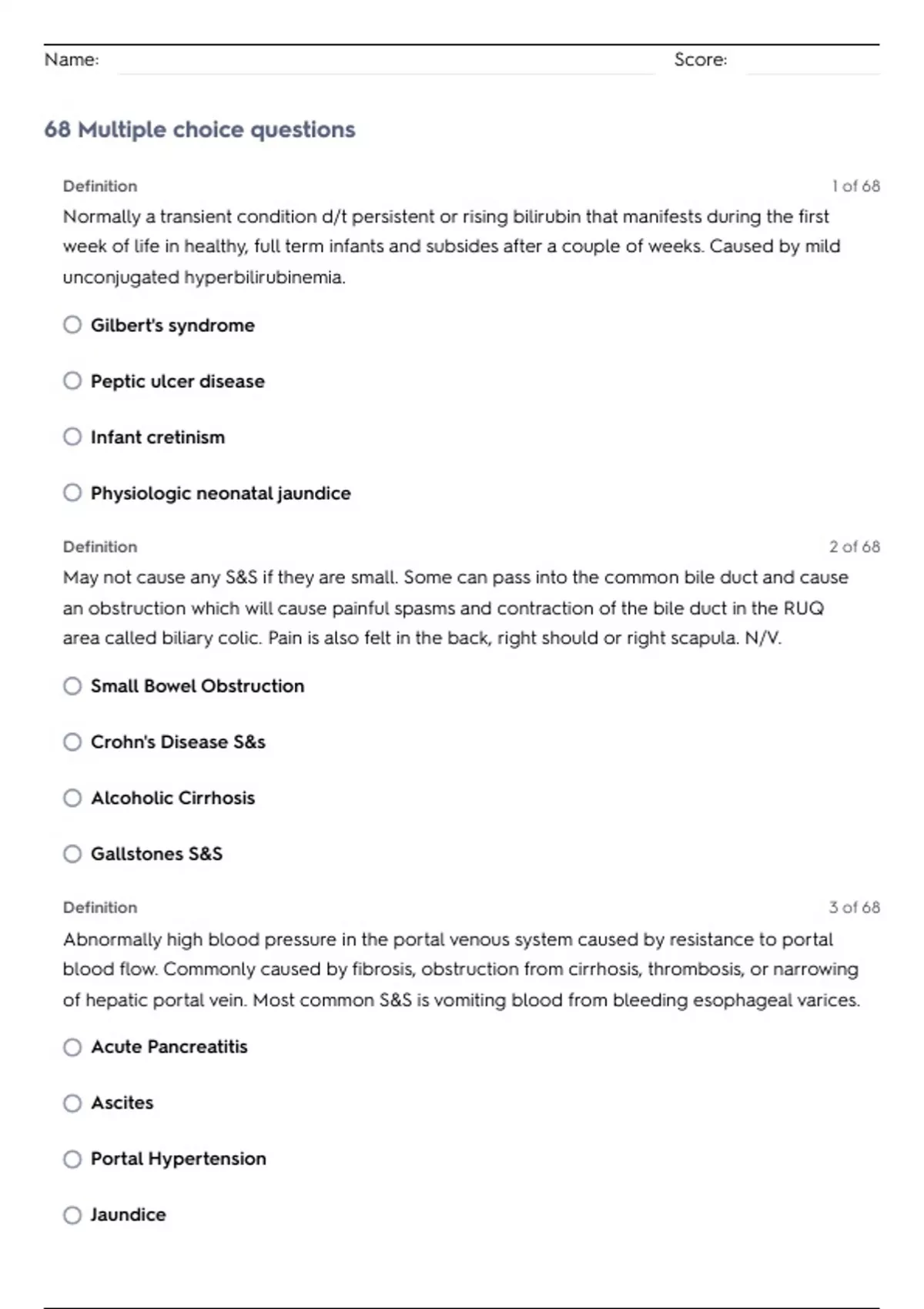 Name: Score:

68 Multiple choice questions

Definition 1 of 68

Normally a transient condition d/t persistent or rising bilirubin that manifests during the first week of life in healthy, full term infants and subsides after a couple of weeks. Caused by mild unconjugated hyperbilirubinemia.

Gilbert's syndrome

Peptic ulcer disease

Infant cretinism

Physiologic neonatal jaundice

Definition 2 of 68

May not cause any S&S if they are small. Some can pass into the common bile duct and cause an obstruction which will cause painful spasms and contraction of the bile duct in the RUQ area called biliary colic. Pain is also felt in the back, right should or right scapula. N/V.

Small Bowel Obstruction

Crohn's Disease S&s

Alcoholic Cirrhosis

Gallstones S&S

Definition 3 of 68

Abnormally high blood pressure in the portal venous system caused by resistance to portal blood flow. Commonly caused by fibrosis, obstruction from cirrhosis, thrombosis, or narrowing of hepatic portal vein. Most common S&S is vomiting blood from bleeding esophageal varices.

Acute Pancreatitis

Ascites

Portal Hypertension

Jaundice